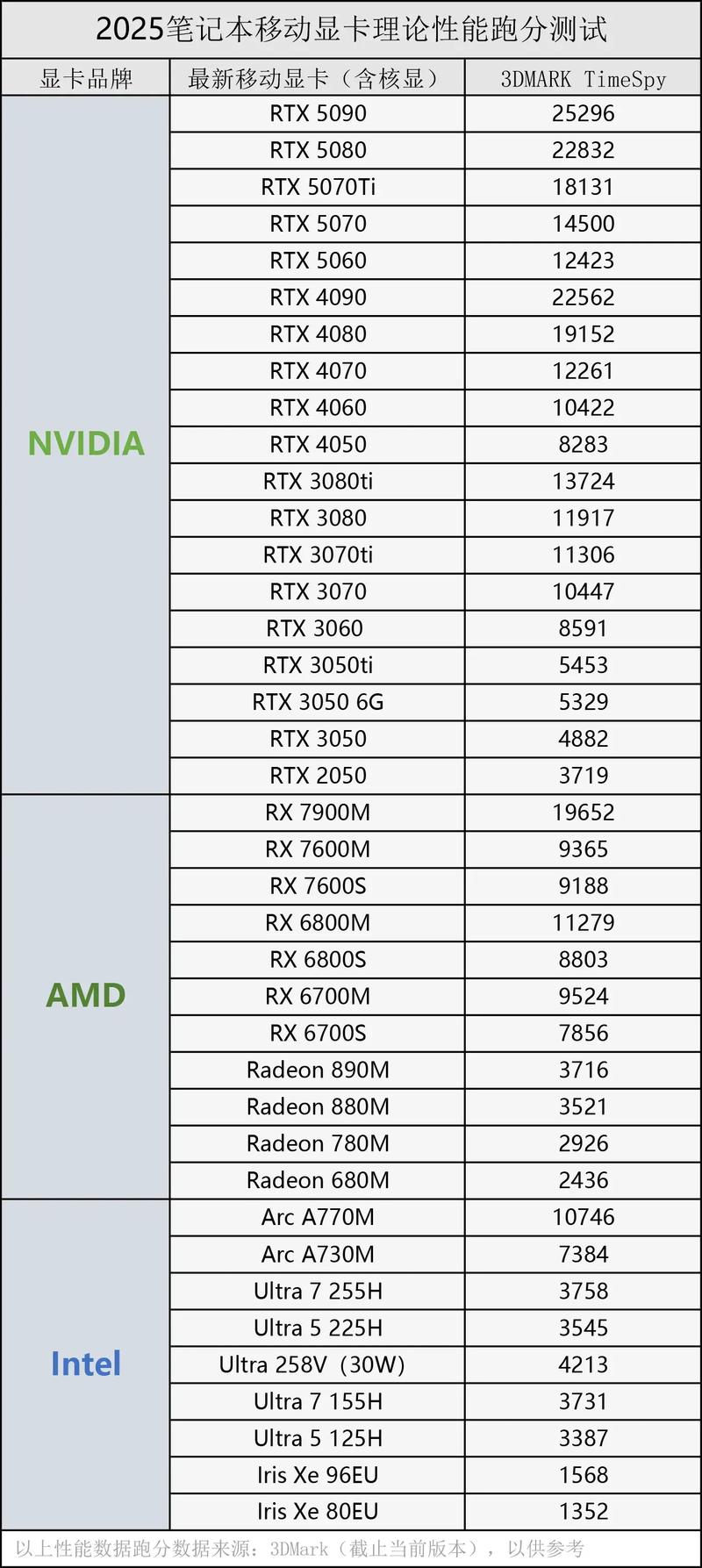 2025笔记本移动显卡理论性能跑分测试

| 显卡品牌 | 最新移动显卡（含核显） | 3DMARK TimeSpy |
|---|---|---|
| NVIDIA | RTX 5090 | 25296 |
| | RTX 5080 | 22832 |
| | RTX 5070Ti | 18131 |
| | RTX 5070 | 14500 |
| | RTX 5060 | 12423 |
| | RTX 4090 | 22562 |
| | RTX 4080 | 19152 |
| | RTX 4070 | 12261 |
| | RTX 4060 | 10422 |
| | RTX 4050 | 8283 |
| | RTX 3080ti | 13724 |
| | RTX 3080 | 11917 |
| | RTX 3070ti | 11306 |
| | RTX 3070 | 10447 |
| | RTX 3060 | 8591 |
| | RTX 3050ti | 5453 |
| | RTX 3050 6G | 5329 |
| | RTX 3050 | 4882 |
| | RTX 2050 | 3719 |
| AMD | RX 7900M | 19652 |
| | RX 7600M | 9365 |
| | RX 7600S | 9188 |
| | RX 6800M | 11279 |
| | RX 6800S | 8803 |
| | RX 6700M | 9524 |
| | RX 6700S | 7856 |
| | Radeon 890M | 3716 |
| | Radeon 880M | 3521 |
| | Radeon 780M | 2926 |
| | Radeon 680M | 2436 |
| Intel | Arc A770M | 10746 |
| | Arc A730M | 7384 |
| | Ultra 7 255H | 3758 |
| | Ultra 5 225H | 3545 |
| | Ultra 258V（30W) | 4213 |
| | Ultra 7 155H | 3731 |
| | Ultra 5 125H | 3387 |
| | Iris Xe 96EU | 1568 |
| | Iris Xe 80EU | 1352 |

以上性能数据跑分数据来源：3DMark（截止当前版本），以供参考